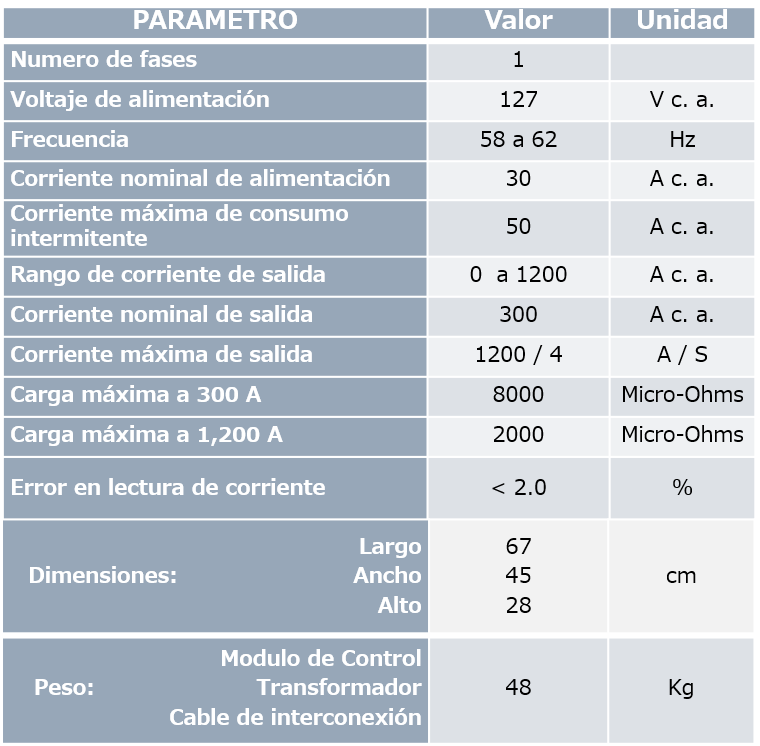 | PARAMETRO | Valor | Unidad |
|---|---|---|
| Numero de fases | 1 | |
| Voltaje de alimentación | 127 | V c. a. |
| Frecuencia | 58 a 62 | Hz |
| Corriente nominal de alimentación | 30 | A c. a. |
| Corriente máxima de consumo intermitente | 50 | A c. a. |
| Rango de corriente de salida | 0 a 1200 | A c. a. |
| Corriente nominal de salida | 300 | A c. a. |
| Corriente máxima de salida | 1200 / 4 | A / S |
| Carga máxima a 300 A | 8000 | Micro-Ohms |
| Carga máxima a 1,200 A | 2000 | Micro-Ohms |
| Error en lectura de corriente | < 2.0 | % |
| Dimensiones: Largo Ancho Alto | 67 45 28 | cm |
| Peso: Modulo de Control Transformador Cable de interconexión | 48 | Kg |